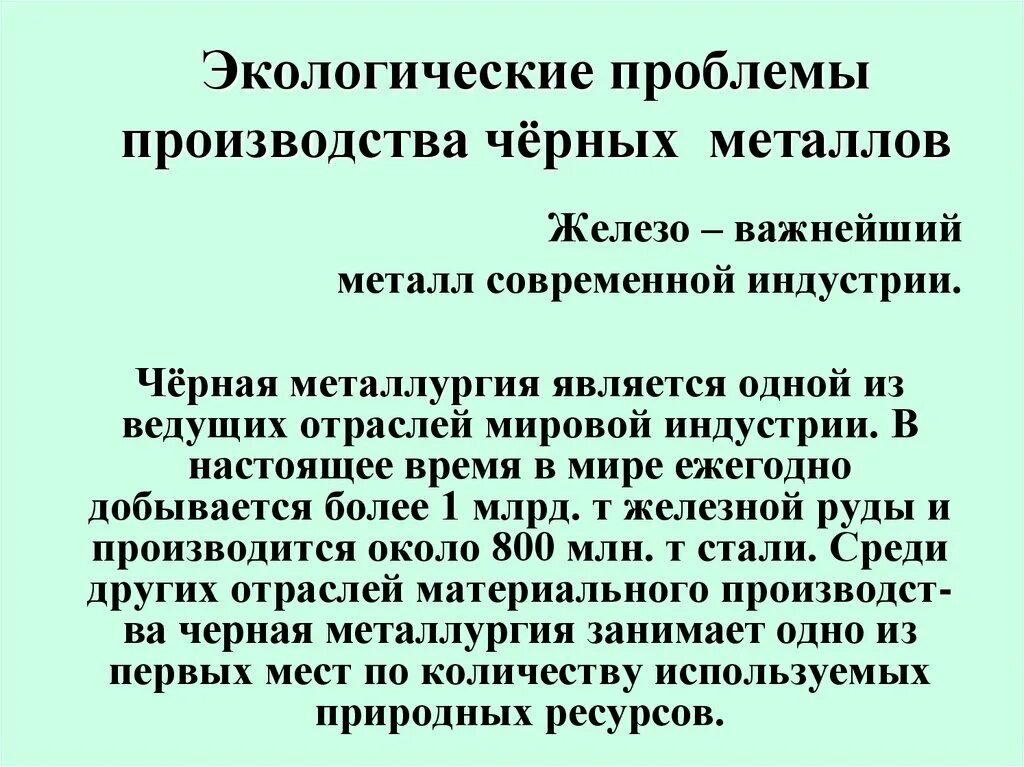 Экологические проблемы производства чёрных металлов

Железо – важнейший металл современной индустрии.

Чёрная металлургия является одной из ведущих отраслей мировой индустрии. В настоящее время в мире ежегодно добывается более 1 млрд. т железной руды и производится около 800 млн. т стали. Среди других отраслей материального производства черная металлургия занимает одно из первых мест по количеству используемых природных ресурсов.